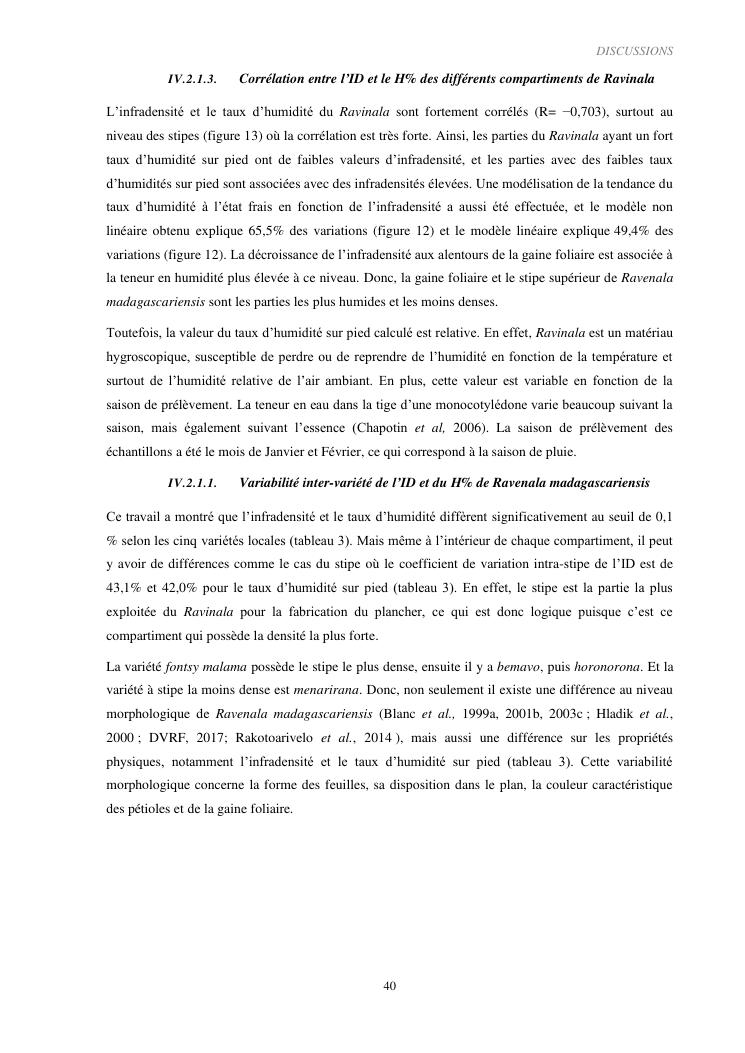 DISCUSSIONS

IV.2.1.3. Corrélation entre l'ID et le H% des différents compartiments de Ravinala

L'infradensité et le taux d'humidité du Ravinala sont fortement corrélés (R= −0,703), surtout au niveau des stipes (figure 13) où la corrélation est très forte. Ainsi, les parties du Ravinala ayant un fort taux d'humidité sur pied ont de faibles valeurs d'infradensité, et les parties avec des faibles taux d'humidités sur pied sont associées avec des infradensités élevées. Une modélisation de la tendance du taux d'humidité à l'état frais en fonction de l'infradensité a aussi été effectuée, et le modèle non linéaire obtenu explique 65,5% des variations (figure 12) et le modèle linéaire explique 49,4% des variations (figure 12). La décroissance de l'infradensité aux alentours de la gaine foliaire est associée à la teneur en humidité plus élevée à ce niveau. Donc, la gaine foliaire et le stipe supérieur de Ravenala madagascariensis sont les parties les plus humides et les moins denses.

Toutefois, la valeur du taux d'humidité sur pied calculé est relative. En effet, Ravinala est un matériau hygroscopique, susceptible de perdre ou de reprendre de l'humidité en fonction de la température et surtout de l'humidité relative de l'air ambiant. En plus, cette valeur est variable en fonction de la saison de prélèvement. La teneur en eau dans la tige d'une monocotylédone varie beaucoup suivant la saison, mais également suivant l'essence (Chapotin et al, 2006). La saison de prélèvement des échantillons a été le mois de Janvier et Février, ce qui correspond à la saison de pluie.

IV.2.1.1. Variabilité inter-variété de l'ID et du H% de Ravenala madagascariensis

Ce travail a montré que l'infradensité et le taux d'humidité diffèrent significativement au seuil de 0,1 % selon les cinq variétés locales (tableau 3). Mais même à l'intérieur de chaque compartiment, il peut y avoir de différences comme le cas du stipe où le coefficient de variation intra-stipe de l'ID est de 43,1% et 42,0% pour le taux d'humidité sur pied (tableau 3). En effet, le stipe est la partie la plus exploitée du Ravinala pour la fabrication du plancher, ce qui est donc logique puisque c'est ce compartiment qui possède la densité la plus forte.

La variété fontsy malama possède le stipe le plus dense, ensuite il y a bemavo, puis horonorona. Et la variété à stipe la moins dense est menarirana. Donc, non seulement il existe une différence au niveau morphologique de Ravenala madagascariensis (Blanc et al., 1999a, 2001b, 2003c ; Hladik et al., 2000 ; DVRF, 2017; Rakotoarivelo et al., 2014 ), mais aussi une différence sur les propriétés physiques, notamment l'infradensité et le taux d'humidité sur pied (tableau 3). Cette variabilité morphologique concerne la forme des feuilles, sa disposition dans le plan, la couleur caractéristique des pétioles et de la gaine foliaire.

40